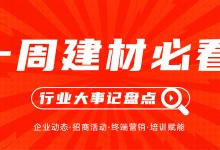 一周建材必看

行业大事记盘点

企业动态·招商活动·终端营销·培训赋能